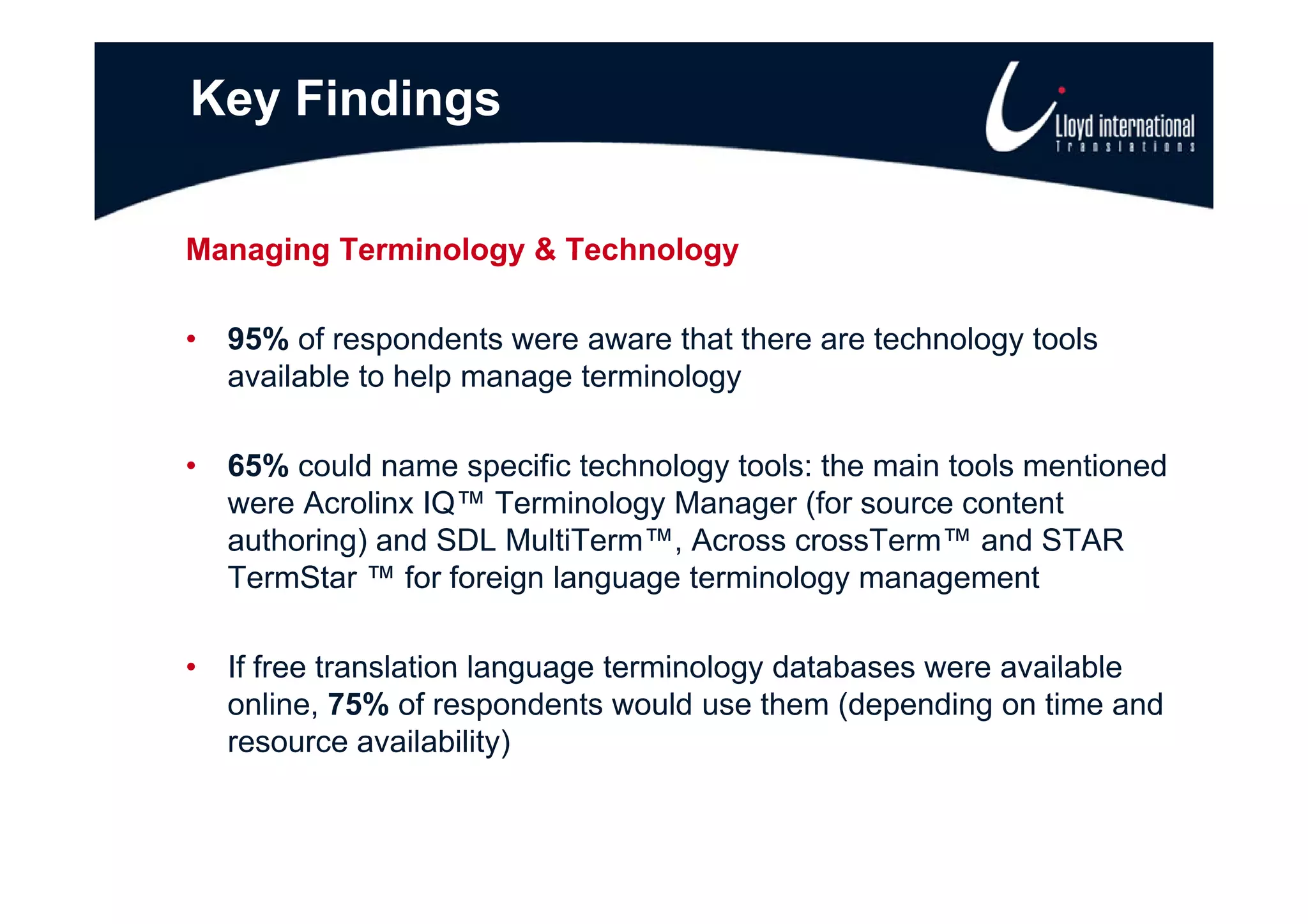 Key Findings

Lloyd international Translations

Managing Terminology & Technology

• 95% of respondents were aware that there are technology tools available to help manage terminology

• 65% could name specific technology tools: the main tools mentioned were Acrolinx IQ™ Terminology Manager (for source content authoring) and SDL MultiTerm™, Across crossTerm™ and STAR TermStar ™ for foreign language terminology management

• If free translation language terminology databases were available online, 75% of respondents would use them (depending on time and resource availability)